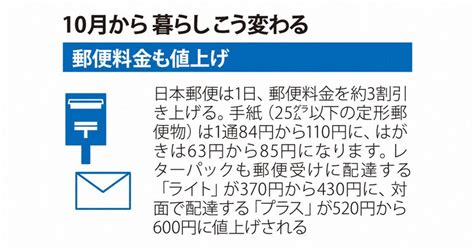 10月から 暮らし こう変わる

郵便料金も値上げ

〒

日本郵便は1日、郵便料金を約3割引き上げる。手紙（25㌘以下の定形郵便物）は1通84円から110円に、はがきは63円から85円になります。レターパックも郵便受けに配達する「ライト」が370円から430円に、対面で配達する「プラス」が520円から600円に値上げされる